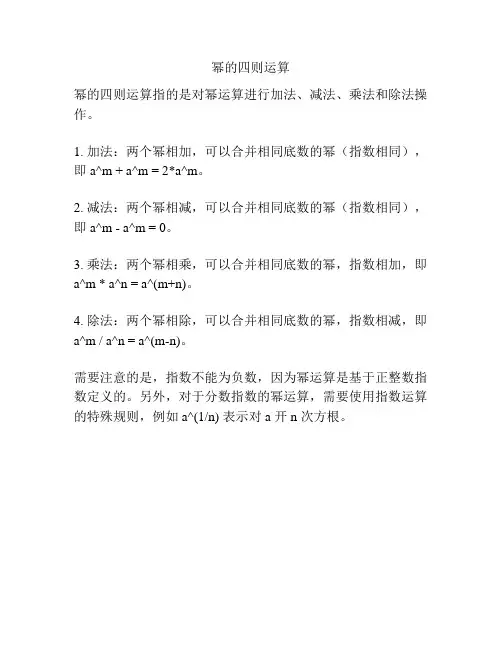 幂的四则运算

幂的四则运算指的是对幂运算进行加法、减法、乘法和除法操作。

1. 加法：两个幂相加，可以合并相同底数的幂（指数相同），即 a^m + a^m = 2*a^m。

2. 减法：两个幂相减，可以合并相同底数的幂（指数相同），即 a^m - a^m = 0。

3. 乘法：两个幂相乘，可以合并相同底数的幂，指数相加，即 a^m * a^n = a^(m+n)。

4. 除法：两个幂相除，可以合并相同底数的幂，指数相减，即 a^m / a^n = a^(m-n)。

需要注意的是，指数不能为负数，因为幂运算是基于正整数指数定义的。另外，对于分数指数的幂运算，需要使用指数运算的特殊规则，例如 a^(1/n) 表示对 a 开 n 次方根。